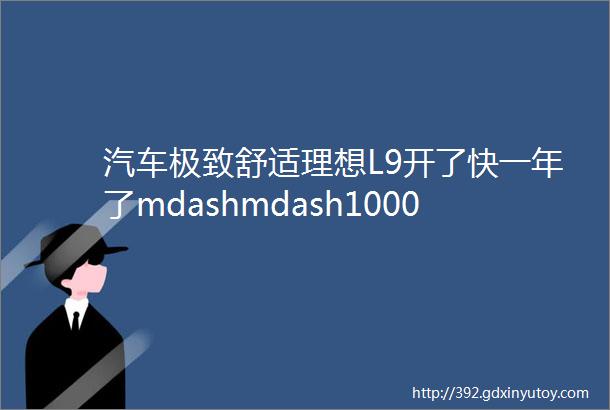 汽车极致舒适理想L9开了快一年了mdashmdash1000

http://392.gdxinyutoy.com